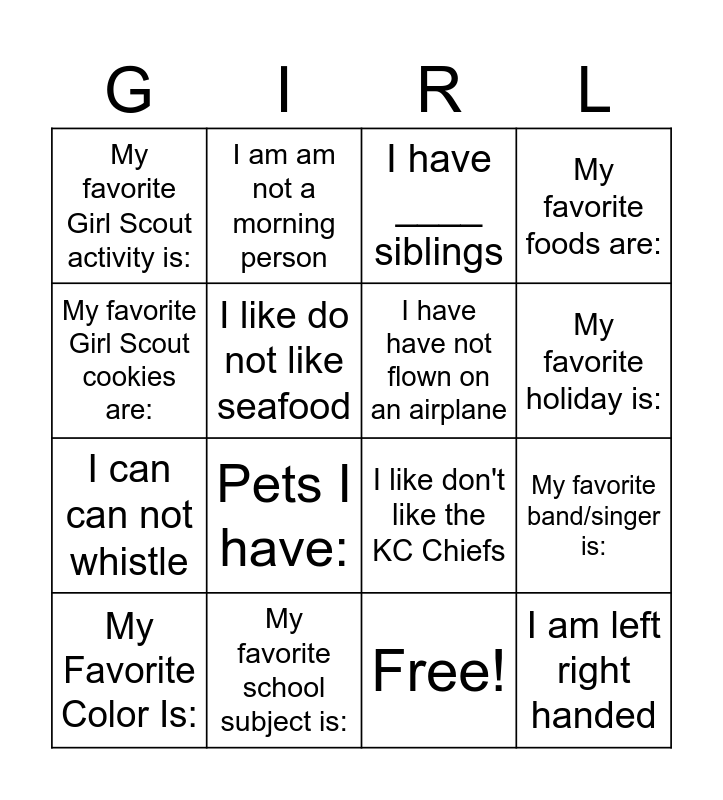 | G | I | R | L |
|---|---|---|---|
| My favorite Girl Scout activity is: | I am am not a morning person | I have ____ siblings | My favorite foods are: |
| My favorite Girl Scout cookies are: | I like do not like seafood | I have have not flown on an airplane | My favorite holiday is: |
| I can can not whistle | Pets I have: | I like don't like the KC Chiefs | My favorite band/singer is: |
| My Favorite Color Is: | My favorite school subject is: | Free! | I am left right handed |